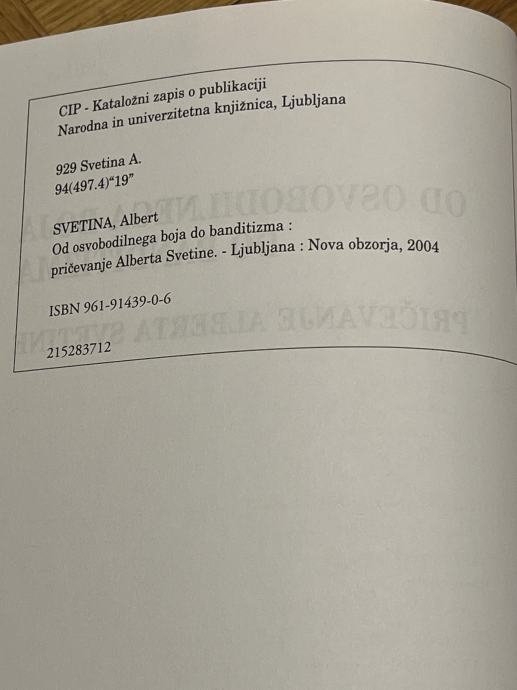 CIP - Kataložni zapis o publikaciji
Narodna in univerzitetna knjižnica, Ljubljana

929 Svetina A.
94(497.4)"19"

SVETINA, Albert
Od osvobodilnega boja do banditizma : pričevanje Alberta Svetine. - Ljubljana : Nova obzorja, 2004

ISBN 961-91439-0-6

215283712